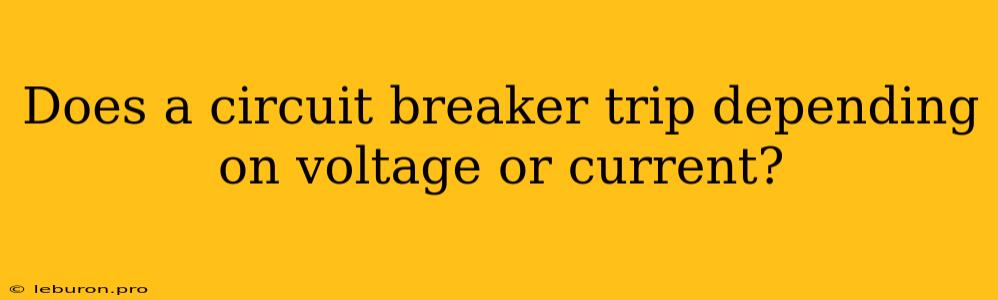 Does a circuit breaker trip depending on voltage or current?

© leburon.pro